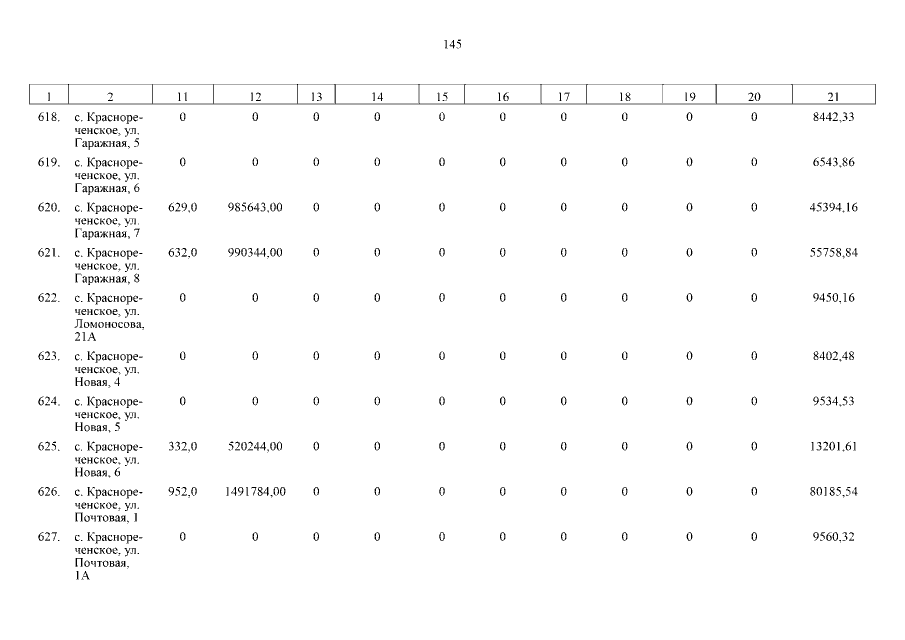 145

| 1 | 2 | 11 | 12 | 13 | 14 | 15 | 16 | 17 | 18 | 19 | 20 | 21 |
|---|---|---|---|---|---|---|---|---|---|---|---|---|
| 618. | с. Краснореченское, ул. Гаражная, 5 | 0 | 0 | 0 | 0 | 0 | 0 | 0 | 0 | 0 | 0 | 8442,33 |
| 619. | с. Краснореченское, ул. Гаражная, 6 | 0 | 0 | 0 | 0 | 0 | 0 | 0 | 0 | 0 | 0 | 6543,86 |
| 620. | с. Краснореченское, ул. Гаражная, 7 | 629,0 | 985643,00 | 0 | 0 | 0 | 0 | 0 | 0 | 0 | 0 | 45394,16 |
| 621. | с. Краснореченское, ул. Гаражная, 8 | 632,0 | 990344,00 | 0 | 0 | 0 | 0 | 0 | 0 | 0 | 0 | 55758,84 |
| 622. | с. Краснореченское, ул. Ломоносова, 21А | 0 | 0 | 0 | 0 | 0 | 0 | 0 | 0 | 0 | 0 | 9450,16 |
| 623. | с. Краснореченское, ул. Новая, 4 | 0 | 0 | 0 | 0 | 0 | 0 | 0 | 0 | 0 | 0 | 8402,48 |
| 624. | с. Краснореченское, ул. Новая, 5 | 0 | 0 | 0 | 0 | 0 | 0 | 0 | 0 | 0 | 0 | 9534,53 |
| 625. | с. Краснореченское, ул. Новая, 6 | 332,0 | 520244,00 | 0 | 0 | 0 | 0 | 0 | 0 | 0 | 0 | 13201,61 |
| 626. | с. Краснореченское, ул. Почтовая, 1 | 952,0 | 1491784,00 | 0 | 0 | 0 | 0 | 0 | 0 | 0 | 0 | 80185,54 |
| 627. | с. Краснореченское, ул. Почтовая, 1А | 0 | 0 | 0 | 0 | 0 | 0 | 0 | 0 | 0 | 0 | 9560,32 |